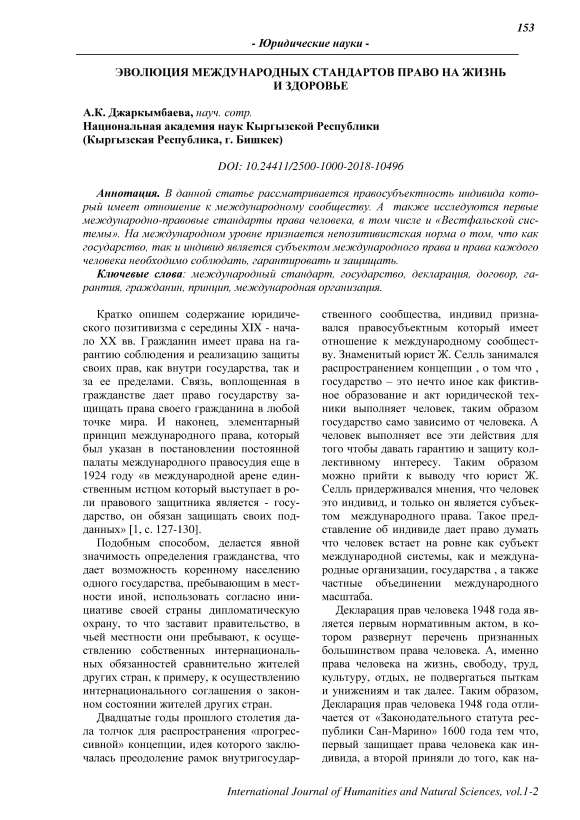 153

- Юридические науки -

ЭВОЛЮЦИЯ МЕЖДУНАРОДНЫХ СТАНДАРТОВ ПРАВО НА ЖИЗНЬ И ЗДОРОВЬЕ

А.К. Джаркымбаева, науч. сотр.
Национальная академия наук Кыргызской Республики
(Кыргызская Республика, г. Бишкек)

DOI: 10.24411/2500-1000-2018-10496

Аннотация. В данной статье рассматривается правосубъектность индивида который имеет отношение к международному сообществу. А также исследуются первые международно-правовые стандарты права человека, в том числе и «Вестфальской системы». На международном уровне признается непозитивистская норма о том, что как государство, так и индивид является субъектом международного права и права каждого человека необходимо соблюдать, гарантировать и защищать.
Ключевые слова: международный стандарт, государство, декларация, договор, гарантия, гражданин, принцип, международная организация.

Кратко опишем содержание юридического позитивизма с середины XIX - начало XX вв. Гражданин имеет права на гарантию соблюдения и реализацию защиты своих прав, как внутри государства, так и за ее пределами. Связь, воплощенная в гражданстве дает право государству защищать права своего гражданина в любой точке мира. И наконец, элементарный принцип международного права, который был указан в постановлении постоянной палаты международного правосудия еще в 1924 году «в международной арене единственным истцом который выступает в роли правового защитника является - государство, он обязан защищать своих подданных» [1, с. 127-130].

Подобным способом, делается явной значимость определения гражданства, что дает возможность коренному населению одного государства, пребывающим в местности иной, использовать согласно инициативе своей страны дипломатическую охрану, то что заставит правительство, в чьей местности они пребывают, к осуществлению собственных интернациональных обязанностей сравнительно жителей других стран, к примеру, к осуществлению интернационального соглашения о законном состоянии жителей других стран.

Двадцатые годы прошлого столетия дала толчок для распространения «прогрессивной» концепции, идея которого заключалась преодоление рамок внутригосударственного сообщества, индивид признавался правосубъектным который имеет отношение к международному сообществу. Знаменитый юрист Ж. Селль занимался распространением концепции , о том что , государство – это нечто иное как фиктивное образование и акт юридической техники выполняет человек, таким образом государство само зависимо от человека. А человек выполняет все эти действия для того чтобы давать гарантию и защиту коллективному интересу. Таким образом можно прийти к выводу что юрист Ж. Селль придерживался мнения, что человек это индивид, и только он является субъектом международного права. Такое представление об индивиде дает право думать что человек встает на ровне как субъект международной системы, как и международные организации, государства , а также частные объединении международного масштаба.

Декларация прав человека 1948 года является первым нормативным актом, в котором развернут перечень признанных большинством права человека. А, именно права человека на жизнь, свободу, труд, культуру, отдых, не подвергаться пыткам и унижениям и так далее. Таким образом, Декларация прав человека 1948 года отличается от «Законодательного статута республики Сан-Марино» 1600 года тем что, первый защищает права человека как индивида, а второй приняли до того, как на-

International Journal of Humanities and Natural Sciences, vol.1-2